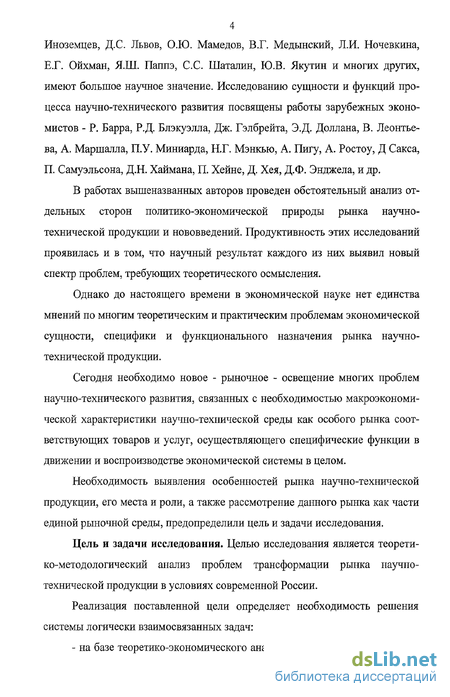 4

Иноземцев, Д.С. Львов, О.Ю. Мамедов, В.Г. Медынский, Л.И. Ночевкина, Е.Г. Ойхман, Я.Ш. Паппэ, С.С. Шаталин, Ю.В. Якутин и многих других, имеют большое научное значение. Исследованию сущности и функций процесса научно-технического развития посвящены работы зарубежных экономистов - Р. Барра, Р.Д. Блэкуэлла, Дж. Гэлбрейта, Э.Д. Доллана, В. Леонтьева, А. Маршалла, П.У. Миниарда, Н.Г. Мэнкью, А. Пигу, А. Ростоу, Д Сакса, П. Самуэльсона, Д.Н. Хаймана, П. Хейне, Д. Хея, Д.Ф. Энджела, и др.

В работах вышеназванных авторов проведен обстоятельный анализ отдельных сторон политико-экономической природы рынка научно-технической продукции и нововведений. Продуктивность этих исследований проявилась и в том, что научный результат каждого из них выявил новый спектр проблем, требующих теоретического осмысления.

Однако до настоящего времени в экономической науке нет единства мнений по многим теоретическим и практическим проблемам экономической сущности, специфики и функционального назначения рынка научно-технической продукции.

Сегодня необходимо новое - рыночное - освещение многих проблем научно-технического развития, связанных с необходимостью макроэкономической характеристики научно-технической среды как особого рынка соответствующих товаров и услуг, осуществляющего специфические функции в движении и воспроизводстве экономической системы в целом.

Необходимость выявления особенностей рынка научно-технической продукции, его места и роли, а также рассмотрение данного рынка как части единой рыночной среды, предопределили цель и задачи исследования.

Цель и задачи исследования. Целью исследования является теоретико-методологический анализ проблем трансформации рынка научно-технической продукции в условиях современной России.

Реализация поставленной цели определяет необходимость решения системы логически взаимосвязанных задач:

- на базе теоретико-экономического ана

dsLib.net
библиотека диссертаций